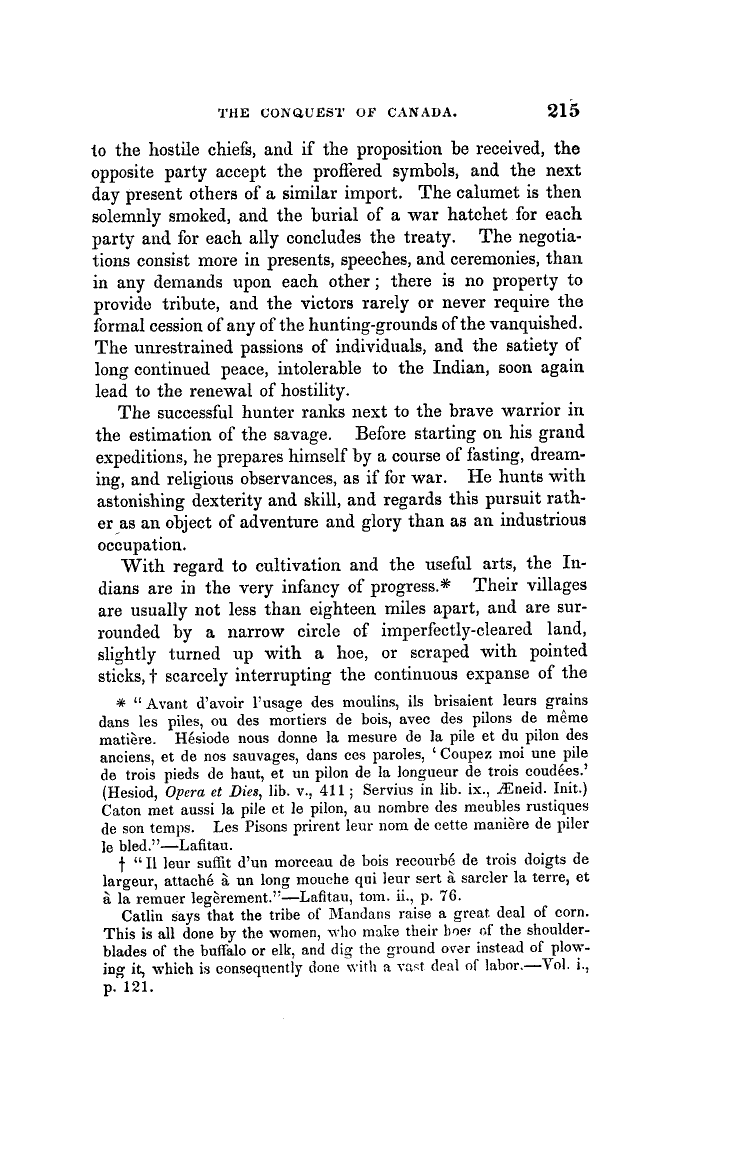 THE CONQUEST OF CANADA. 215

to the hostile chiefs, and if the proposition be received, the opposite party accept the proffered symbols, and the next day present others of a similar import. The calumet is then solemnly smoked, and the burial of a war hatchet for each party and for each ally concludes the treaty. The negotiations consist more in presents, speeches, and ceremonies, than in any demands upon each other; there is no property to provide tribute, and the victors rarely or never require the formal cession of any of the hunting-grounds of the vanquished. The unrestrained passions of individuals, and the satiety of long continued peace, intolerable to the Indian, soon again lead to the renewal of hostility.

The successful hunter ranks next to the brave warrior in the estimation of the savage. Before starting on his grand expeditions, he prepares himself by a course of fasting, dreaming, and religious observances, as if for war. He hunts with astonishing dexterity and skill, and regards this pursuit rather as an object of adventure and glory than as an industrious occupation.

With regard to cultivation and the useful arts, the Indians are in the very infancy of progress.* Their villages are usually not less than eighteen miles apart, and are surrounded by a narrow circle of imperfectly-cleared land, slightly turned up with a hoe, or scraped with pointed sticks,† scarcely interrupting the continuous expanse of the

* "Avant d'avoir l'usage des moulins, ils brisaient leurs grains dans les piles, ou des mortiers de bois, avec des pilons de même matière. Hésiode nous donne la mesure de la pile et du pilon des anciens, et de nos sauvages, dans ces paroles, 'Coupez moi une pile de trois pieds de haut, et un pilon de la longueur de trois coudées.' (Hesiod, Opera et Dies, lib. v., 411; Servius in lib. ix., Æneid. Init.) Caton met aussi la pile et le pilon, au nombre des meubles rustiques de son temps. Les Pisons prirent leur nom de cette manière de piler le bled."—Lafitau.

† "Il leur suffit d'un morceau de bois recourbé de trois doigts de largeur, attaché à un long mouche qui leur sert à sarcler la terre, et à la remuer legèrement."—Lafitau, tom. ii., p. 76.

Catlin says that the tribe of Mandans raise a great deal of corn. This is all done by the women, who make their hoes of the shoulder-blades of the buffalo or elk, and dig the ground over instead of plowing it, which is consequently done with a vast deal of labor.—Vol. i., p. 121.